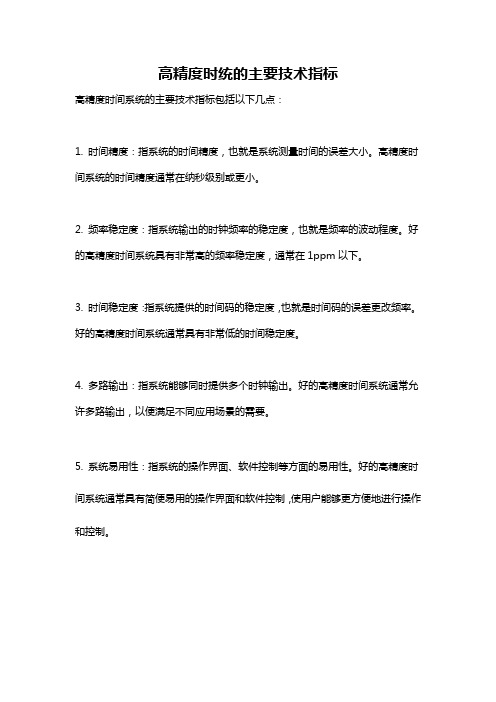 高精度时统的主要技术指标

高精度时间系统的主要技术指标包括以下几点：

1. 时间精度：指系统的时间精度，也就是系统测量时间的误差大小。高精度时间系统的时间精度通常在纳秒级别或更小。

2. 频率稳定度：指系统输出的时钟频率的稳定度，也就是频率的波动程度。好的高精度时间系统具有非常高的频率稳定度，通常在 1ppm 以下。

3. 时间稳定度：指系统提供的时间码的稳定度，也就是时间码的误差更改频率。好的高精度时间系统通常具有非常低的时间稳定度。

4. 多路输出：指系统能够同时提供多个时钟输出。好的高精度时间系统通常允许多路输出，以便满足不同应用场景的需要。

5. 系统易用性：指系统的操作界面、软件控制等方面的易用性。好的高精度时间系统通常具有简便易用的操作界面和软件控制，使用户能够更方便地进行操作和控制。